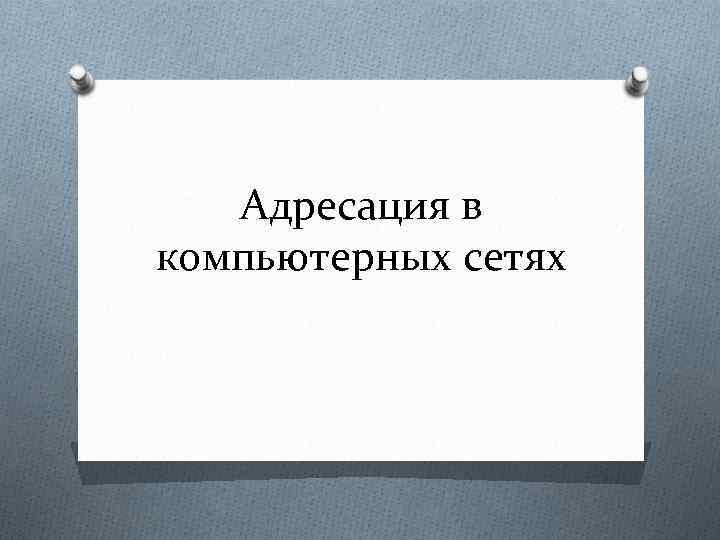 Адресация в компьютерных сетях